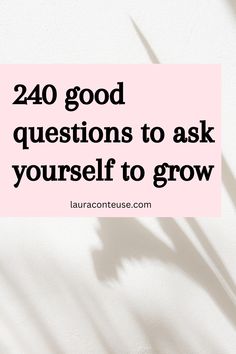 240 good questions to ask yourself to grow

lauraconteuse.com